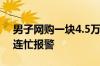 男子网购一块4.5万
连忙报警